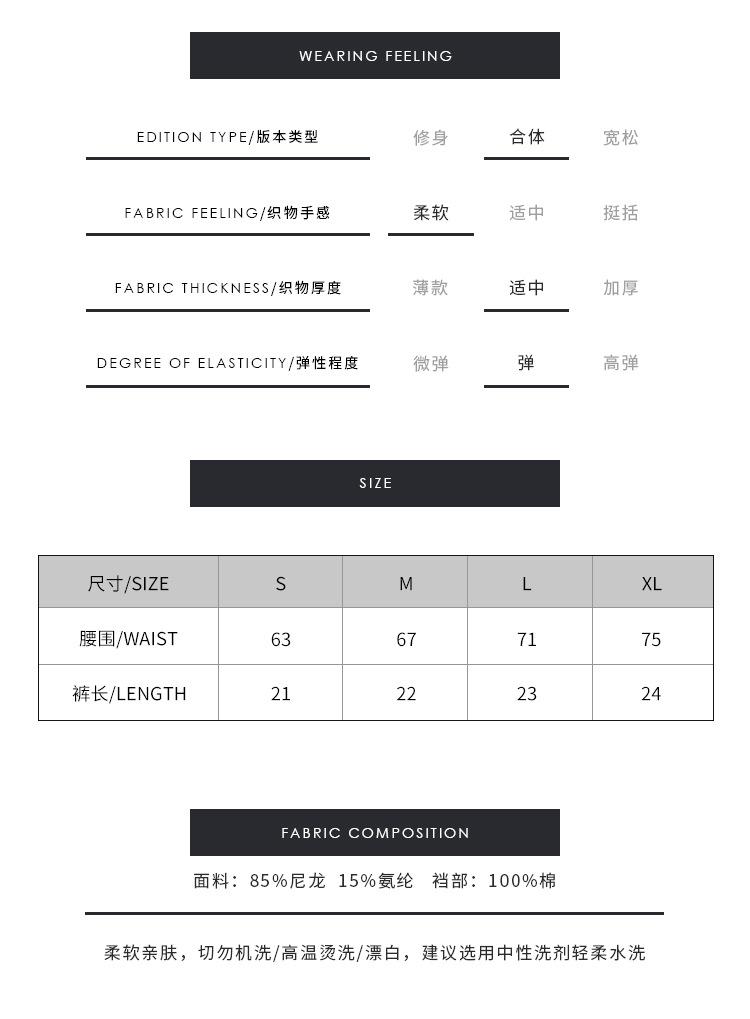 WEARING FEELING

EDITION TYPE/版本类型 修身 合体 宽松

FABRIC FEELING/织物手感 柔软 适中 挺括

FABRIC THICKNESS/织物厚度 薄款 适中 加厚

DEGREE OF ELASTICITY/弹性程度 微弹 弹 高弹

SIZE

| 尺寸/SIZE | S | M | L | XL |
|---|---|---|---|---|
| 腰围/WAIST | 63 | 67 | 71 | 75 |
| 裤长/LENGTH | 21 | 22 | 23 | 24 |

FABRIC COMPOSITION

面料：85%尼龙 15%氨纶 裆部：100%棉

柔软亲肤，切勿机洗/高温烫洗/漂白，建议选用中性洗剂轻柔水洗